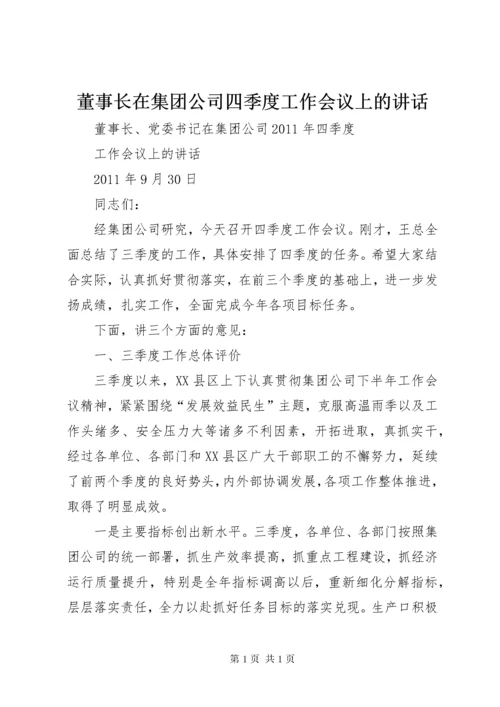 董事长在集团公司四季度工作会议上的讲话

董事长、党委书记在集团公司2011年四季度

工作会议上的讲话

2011年9月30日

同志们：

经集团公司研究，今天召开四季度工作会议。刚才，王总全面总结了三季度的工作，具体安排了四季度的任务。希望大家结合实际，认真抓好贯彻落实，在前三个季度的基础上，进一步发扬成绩，扎实工作，全面完成今年各项目标任务。

下面，讲三个方面的意见：

一、三季度工作总体评价

三季度以来，XX县区上下认真贯彻集团公司下半年工作会议精神，紧紧围绕“发展效益民生”主题，克服高温雨季以及工作头绪多、安全压力大等诸多不利因素，开拓进取，真抓实干，经过各单位、各部门和XX县区广大干部职工的不懈努力，延续了前两个季度的良好势头，内外部协调发展，各项工作整体推进，取得了明显成效。

一是主要指标创出新水平。三季度，各单位、各部门按照集团公司的统一部署，抓生产效率提高，抓重点工程建设，抓经济运行质量提升，特别是全年指标调高以后，重新细化分解指标，层层落实责任，全力以赴抓好任务目标的落实兑现。生产口积极

第1页 共1页